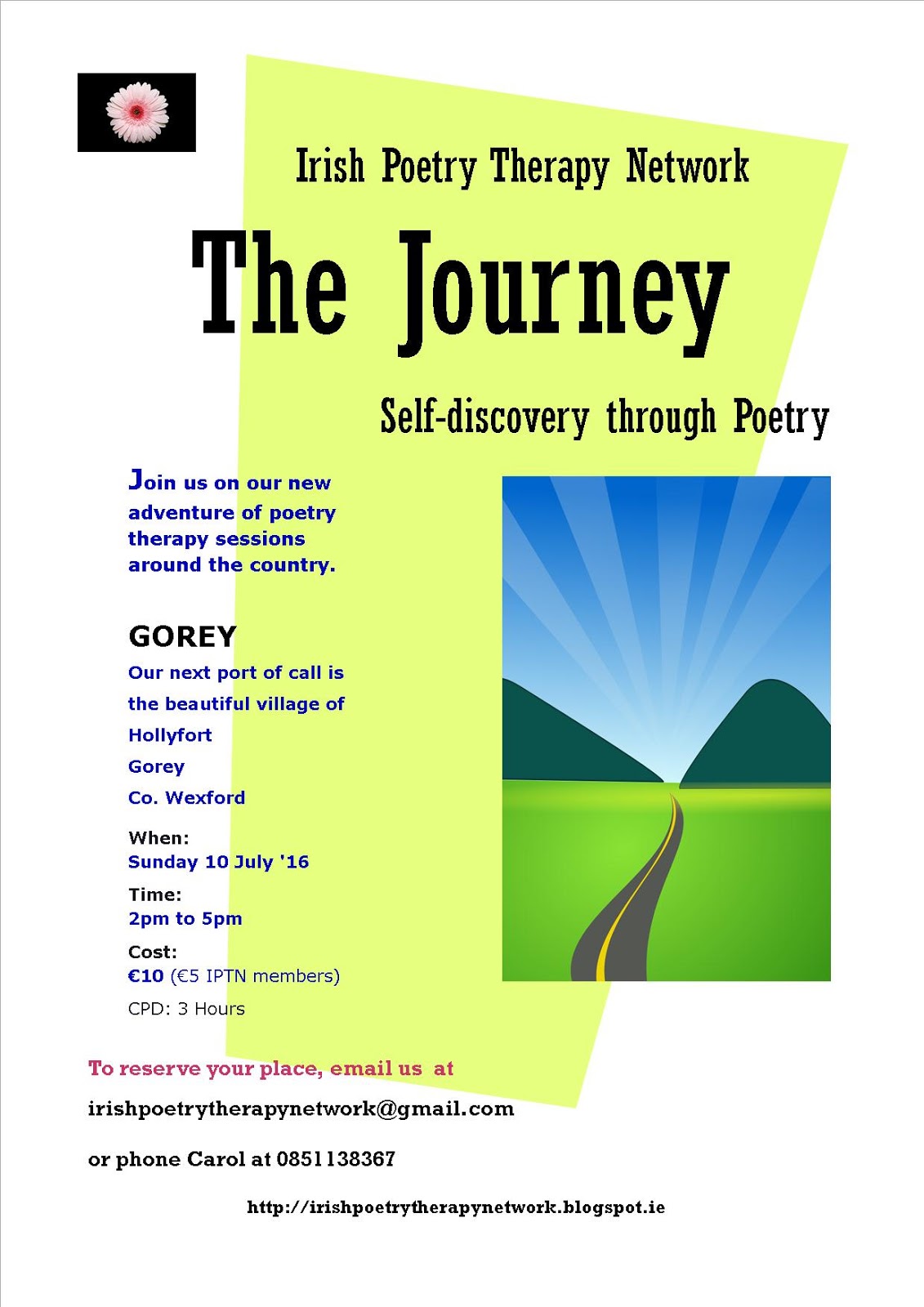 Irish Poetry Therapy Network

The Journey

Self-discovery through Poetry

Join us on our new adventure of poetry therapy sessions around the country.

GOREY

Our next port of call is the beautiful village of Hollyfort Gorey Co. Wexford

When:
Sunday 10 July '16

Time:
2pm to 5pm

Cost:
€10 (€5 IPTN members)

CPD: 3 Hours

To reserve your place, email us at

irishpoetrytherapynetwork@gmail.com

or phone Carol at 0851138367

http://irishpoetrytherapynetwork.blogspot.ie